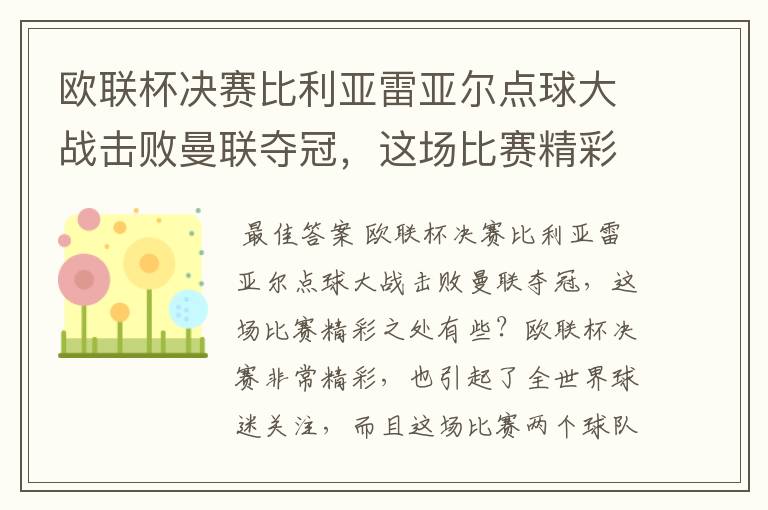 欧联杯决赛比利亚雷亚尔点球大战击败曼联夺冠，这场比赛精彩

最佳答案 欧联杯决赛比利亚雷亚尔点球大战击败曼联夺冠，这场比赛精彩之处有些？欧联杯决赛非常精彩，也引起了全世界球迷关注，而且这场比赛两个球队